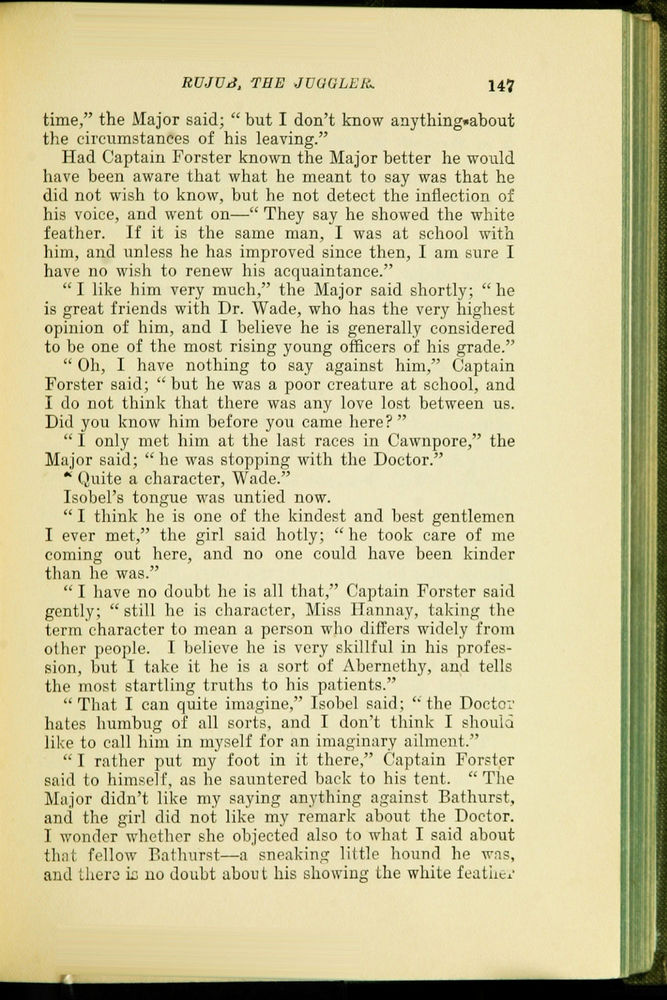 RUJUB, THE JUGGLER. 147

time," the Major said; "but I don't know anything about the circumstances of his leaving."

Had Captain Forster known the Major better he would have been aware that what he meant to say was that he did not wish to know, but he not detect the inflection of his voice, and went on—"They say he showed the white feather. If it is the same man, I was at school with him, and unless he has improved since then, I am sure I have no wish to renew his acquaintance."

"I like him very much," the Major said shortly; "he is great friends with Dr. Wade, who has the very highest opinion of him, and I believe he is generally considered to be one of the most rising young officers of his grade."

"Oh, I have nothing to say against him," Captain Forster said; "but he was a poor creature at school, and I do not think that there was any love lost between us. Did you know him before you came here?"

"I only met him at the last races in Cawnpore," the Major said; "he was stopping with the Doctor."

"Quite a character, Wade."

Isobel's tongue was untied now.

"I think he is one of the kindest and best gentlemen I ever met," the girl said hotly; "he took care of me coming out here, and no one could have been kinder than he was."

"I have no doubt he is all that," Captain Forster said gently; "still he is character, Miss Hannay, taking the term character to mean a person who differs widely from other people. I believe he is very skillful in his profession, but I take it he is a sort of Abernethy, and tells the most startling truths to his patients."

"That I can quite imagine," Isobel said; "the Doctor hates humbug of all sorts, and I don't think I should like to call him in myself for an imaginary ailment."

"I rather put my foot in it there," Captain Forster said to himself, as he sauntered back to his tent. "The Major didn't like my saying anything against Bathurst, and the girl did not like my remark about the Doctor. I wonder whether she objected also to what I said about that fellow Bathurst—a sneaking little hound he was, and there is no doubt about his showing the white feather